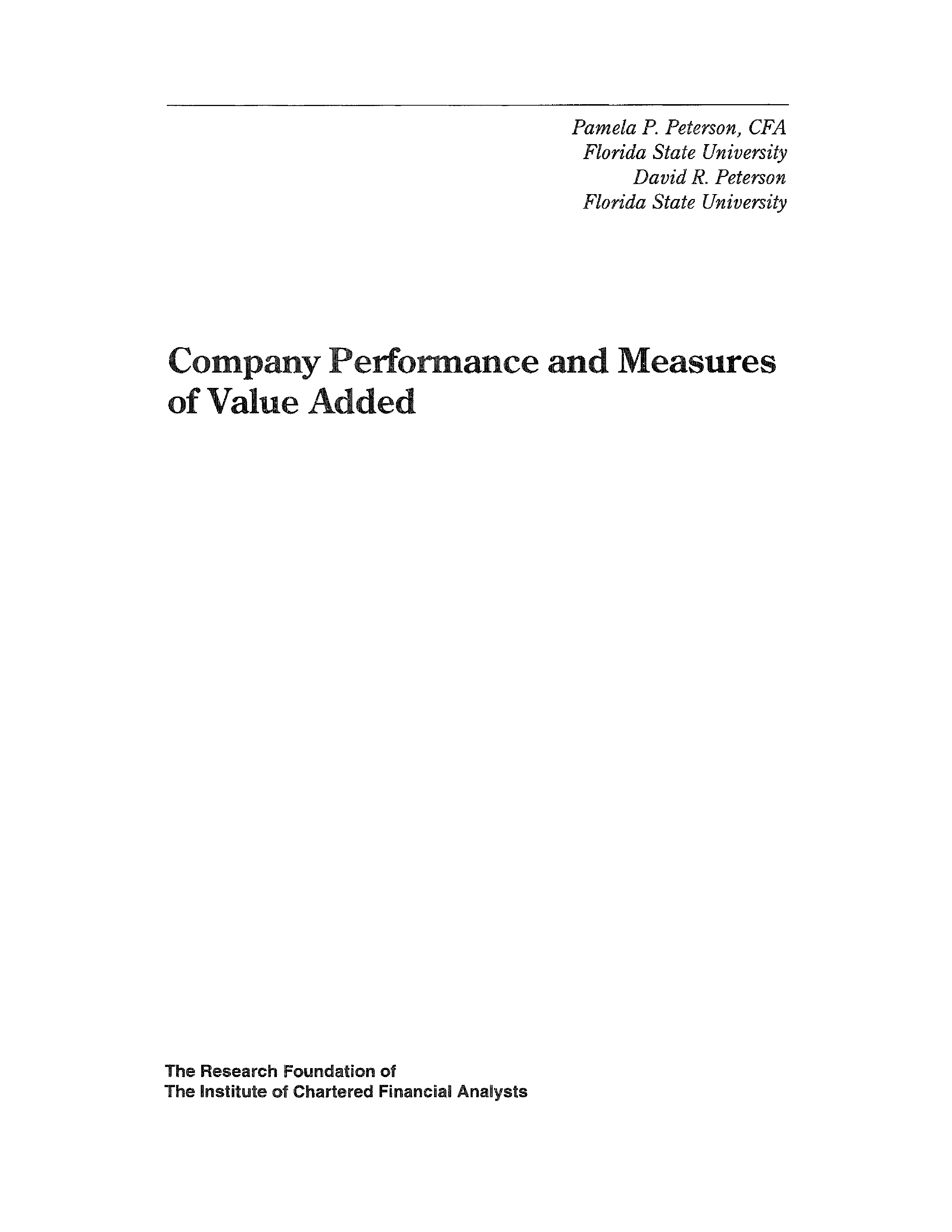 Pamela P. Peterson, CFA
Florida State University
David R. Peterson
Florida State University

Company Performance and Measures of Value Added

The Research Foundation of
The Institute of Chartered Financial Analysts